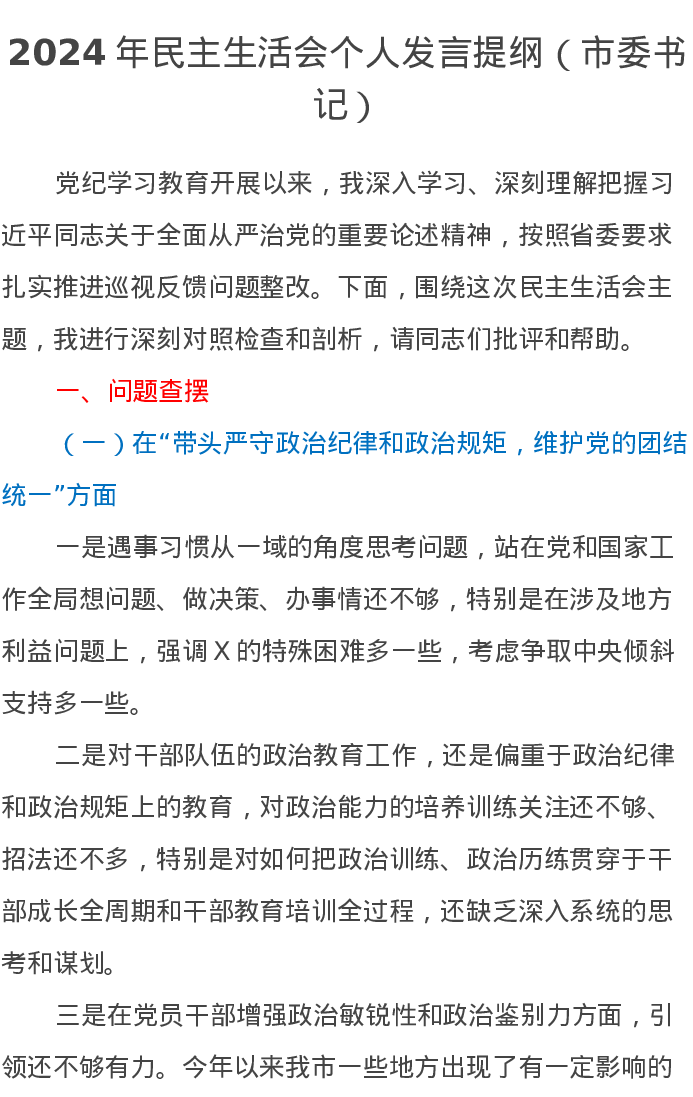 2024年民主生活会个人发言提纲（市委书记）

党纪学习教育开展以来，我深入学习、深刻理解把握习近平同志关于全面从严治党的重要论述精神，按照省委要求扎实推进巡视反馈问题整改。下面，围绕这次民主生活会主题，我进行深刻对照检查和剖析，请同志们批评和帮助。

一、问题查摆

（一）在“带头严守政治纪律和政治规矩，维护党的团结统一”方面

一是遇事习惯从一域的角度思考问题，站在党和国家工作全局想问题、做决策、办事情还不够，特别是在涉及地方利益问题上，强调X的特殊困难多一些，考虑争取中央倾斜支持多一些。

二是对干部队伍的政治教育工作，还是偏重于政治纪律和政治规矩上的教育，对政治能力的培养训练关注还不够、招法还不多，特别是对如何把政治训练、政治历练贯穿于干部成长全周期和干部教育培训全过程，还缺乏深入系统的思考和谋划。

三是在党员干部增强政治敏锐性和政治鉴别力方面，引领还不够有力。今年以来我市一些地方出现了有一定影响的